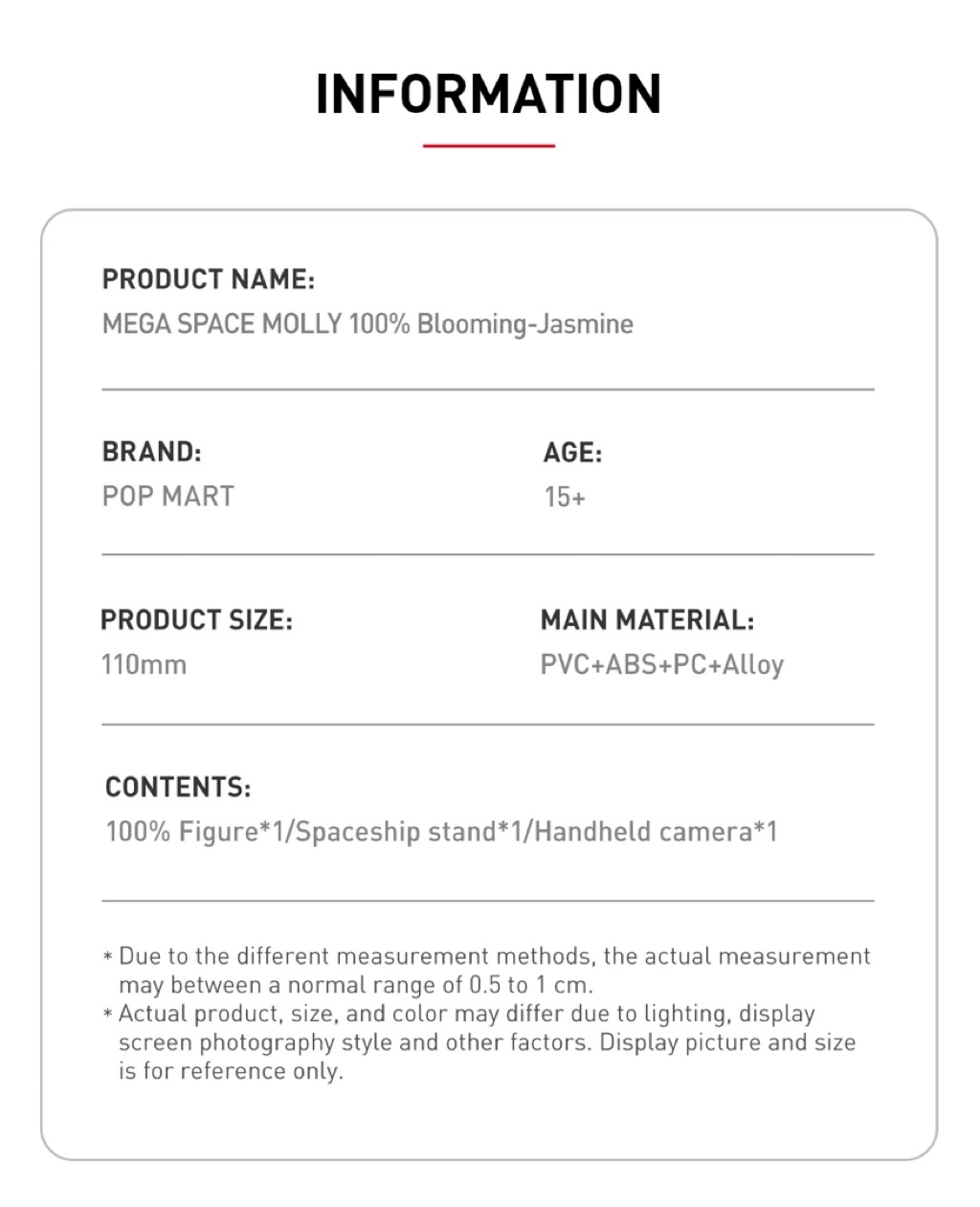 INFORMATION

PRODUCT NAME:
MEGA SPACE MOLLY 100% Blooming-Jasmine

BRAND:
POP MART

AGE:
15+

PRODUCT SIZE:
110mm

MAIN MATERIAL:
PVC+ABS+PC+Alloy

CONTENTS:
100% Figure*1/Spaceship stand*1/Handheld camera*1

* Due to the different measurement methods, the actual measurement may between a normal range of 0.5 to 1 cm.
* Actual product, size, and color may differ due to lighting, display screen photography style and other factors. Display picture and size is for reference only.